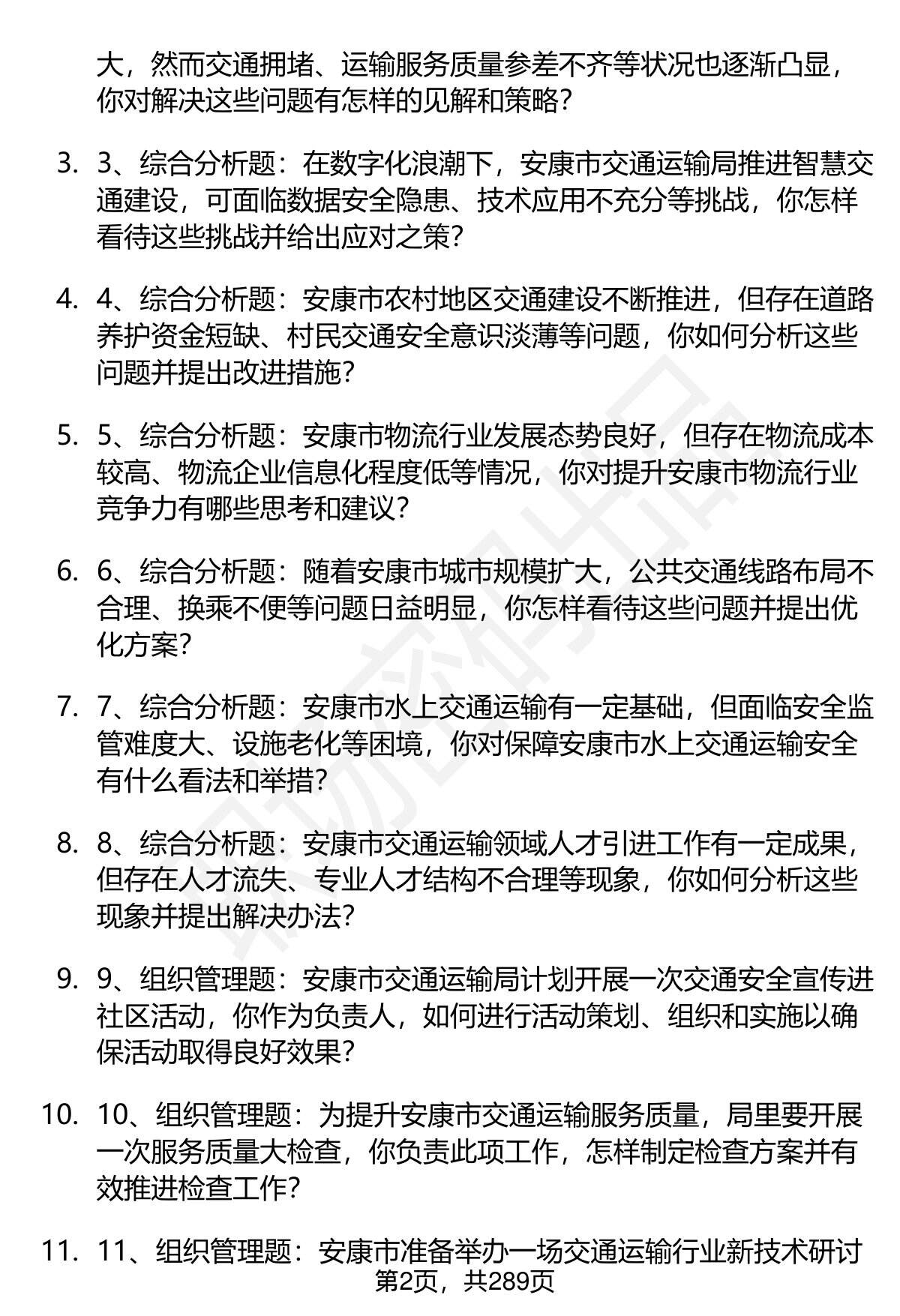 大，然而交通拥堵、运输服务质量参差不齐等状况也逐渐凸显，你对解决这些问题有怎样的见解和策略？

3. 3、综合分析题：在数字化浪潮下，安康市交通运输局推进智慧交通建设，可面临数据安全隐患、技术应用不充分等挑战，你怎样看待这些挑战并给出应对之策？

4. 4、综合分析题：安康市农村地区交通建设不断推进，但存在道路养护资金短缺、村民交通安全意识淡薄等问题，你如何分析这些问题并提出改进措施？

5. 5、综合分析题：安康市物流行业发展态势良好，但存在物流成本较高、物流企业信息化程度低等情况，你对提升安康市物流行业竞争力有哪些思考和建议？

6. 6、综合分析题：随着安康市城市规模扩大，公共交通线路布局不合理、换乘不便等问题日益明显，你怎样看待这些问题并提出优化方案？

7. 7、综合分析题：安康市水上交通运输有一定基础，但面临安全监管难度大、设施老化等困境，你对保障安康市水上交通运输安全有什么看法和举措？

8. 8、综合分析题：安康市交通运输领域人才引进工作有一定成果，但存在人才流失、专业人才结构不合理等现象，你如何分析这些现象并提出解决办法？

9. 9、组织管理题：安康市交通运输局计划开展一次交通安全宣传进社区活动，你作为负责人，如何进行活动策划、组织和实施以确保活动取得良好效果？

10. 10、组织管理题：为提升安康市交通运输服务质量，局里要开展一次服务质量大检查，你负责此项工作，怎样制定检查方案并有效推进检查工作？

11. 11、组织管理题：安康市准备举办一场交通运输行业新技术研讨

第2页，共289页